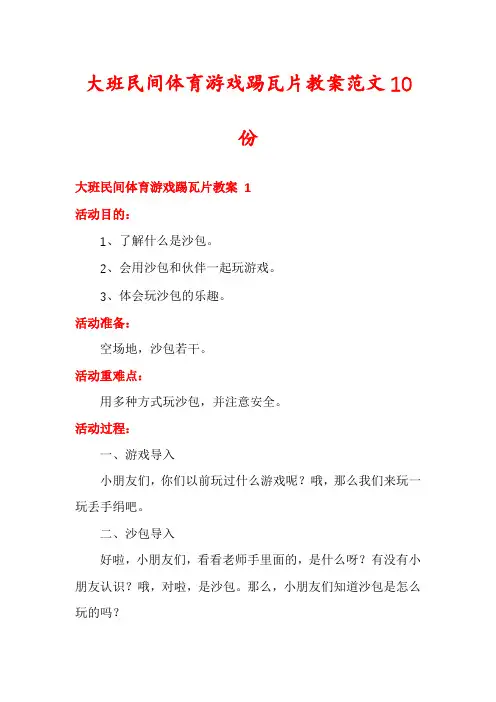 大班民间体育游戏踢瓦片教案范文10份

大班民间体育游戏踢瓦片教案 1

活动目的：

1、了解什么是沙包。

2、会用沙包和伙伴一起玩游戏。

3、体会玩沙包的乐趣。

活动准备：

空场地，沙包若干。

活动重难点：

用多种方式玩沙包，并注意安全。

活动过程：

一、游戏导入

小朋友们，你们以前玩过什么游戏呢？哦，那么我们来玩一玩丢手绢吧。

二、沙包导入

好啦，小朋友们，看看老师手里面的，是什么呀？有没有小朋友认识？哦，对啦，是沙包。那么，小朋友们知道沙包是怎么玩的吗？